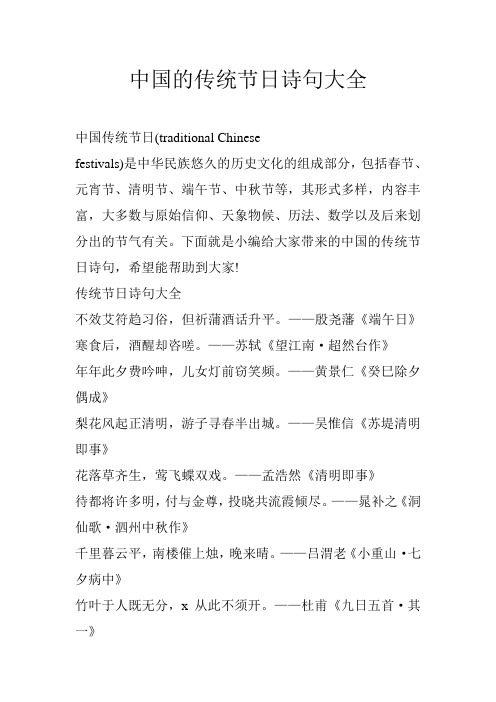 中国的传统节日诗句大全

中国传统节日(traditional Chinese festivals)是中华民族悠久的历史文化的组成部分，包括春节、元宵节、清明节、端午节、中秋节等，其形式多样，内容丰富，大多数与原始信仰、天象物候、历法、数学以及后来划分出的节气有关。下面就是小编给大家带来的中国的传统节日诗句，希望能帮助到大家!

传统节日诗句大全

不效艾符趋习俗，但祈蒲酒话升平。——殷尧藩《端午日》

寒食后，酒醒却咨嗟。——苏轼《望江南·超然台作》

年年此夕费吟呻，儿女灯前窃笑频。——黄景仁《癸巳除夕偶成》

梨花风起正清明，游子寻春半出城。——吴惟信《苏堤清明即事》

花落草齐生，莺飞蝶双戏。——孟浩然《清明即事》

待都将许多明，付与金尊，投晓共流霞倾尽。——晁补之《洞仙歌·泗州中秋作》

千里暮云平，南楼催上烛，晚来晴。——吕渭老《小重山·七夕病中》

竹叶于人既无分，x 从此不须开。——杜甫《九日五首·其一》